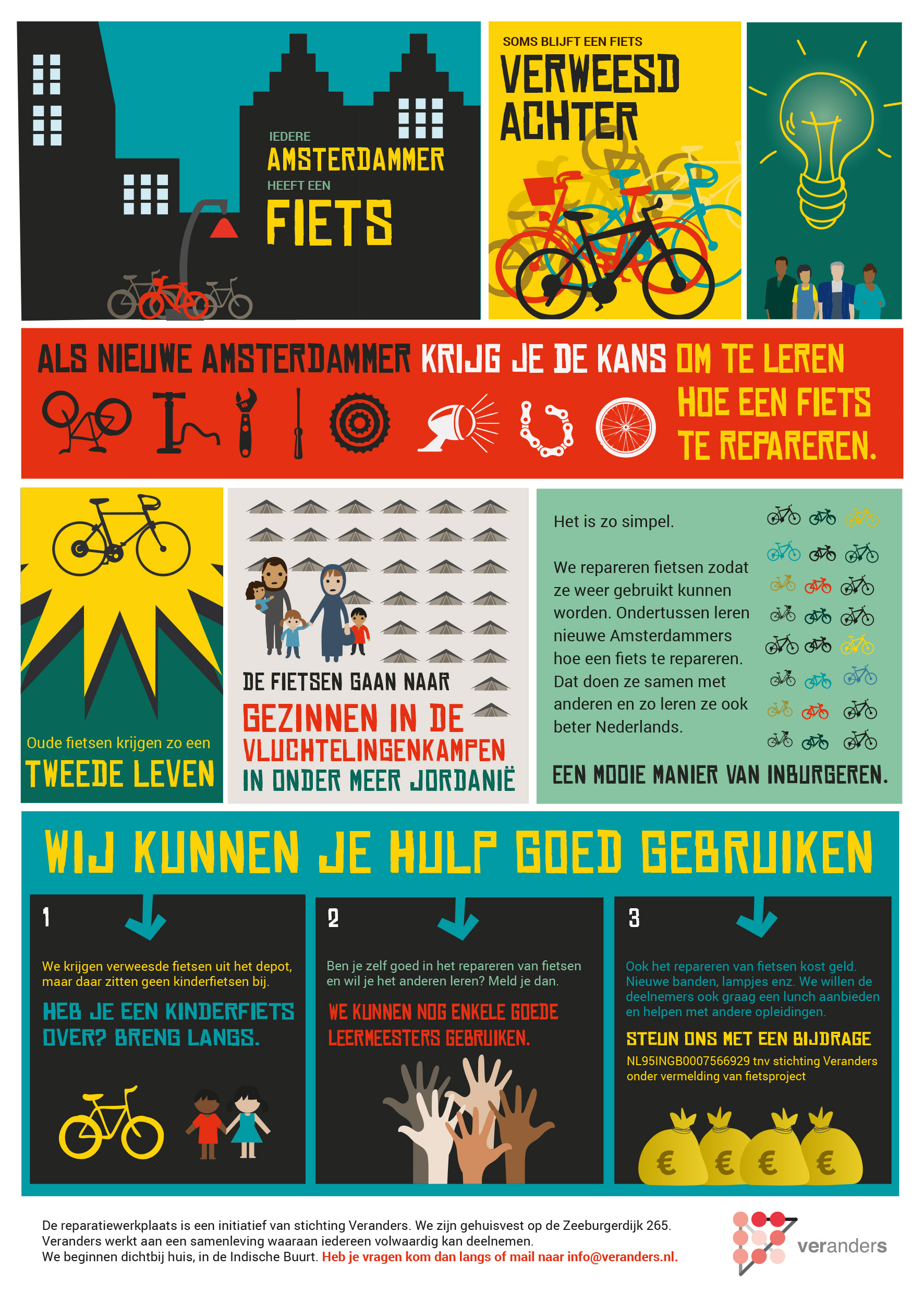 IEDERE
AMSTERDAMMER
HEEFT EEN
FIETS

SOMS BLIJFT EEN FIETS
VERWEESD
ACHTER

ALS NIEUWE AMSTERDAMMER KRIJG JE DE KANS OM TE LEREN HOE EEN FIETS TE REPAREREN.

Oude fietsen krijgen zo een
TWEEDE LEVEN

DE FIETSEN GAAN NAAR
GEZINNEN IN DE
VLUCHTELINGENKAMPEN
IN ONDER MEER JORDANIË

Het is zo simpel.

We repareren fietsen zodat ze weer gebruikt kunnen worden. Ondertussen leren nieuwe Amsterdammers hoe een fiets te repareren. Dat doen ze samen met anderen en zo leren ze ook beter Nederlands.

EEN MOOIE MANIER VAN INBURGEREN.

WIJ KUNNEN JE HULP GOED GEBRUIKEN

1

We krijgen verweesde fietsen uit het depot, maar daar zitten geen kinderfietsen bij.

HEB JE EEN KINDERFIETS OVER? BRENG LANGS.

2

Ben je zelf goed in het repareren van fietsen en wil je het anderen leren? Meld je dan.

WE KUNNEN NOG ENKELE GOEDE LEERMEESTERS GEBRUIKEN.

3

Ook het repareren van fietsen kost geld. Nieuwe banden, lampjes enz. We willen de deelnemers ook graag een lunch aanbieden en helpen met andere opleidingen.

STEUN ONS MET EEN BIJDRAGE

NL95INGB0007566929 tnv stichting Veranders onder vermelding van fietsproject

€ € € €

De reparatiewerkplaats is een initiatief van stichting Veranders. We zijn gehuisvest op de Zeeburgerdijk 265.
Veranders werkt aan een samenleving waaraan iedereen volwaardig kan deelnemen.
We beginnen dichtbij huis, in de Indische Buurt. Heb je vragen kom dan langs of mail naar info@veranders.nl.

veranders